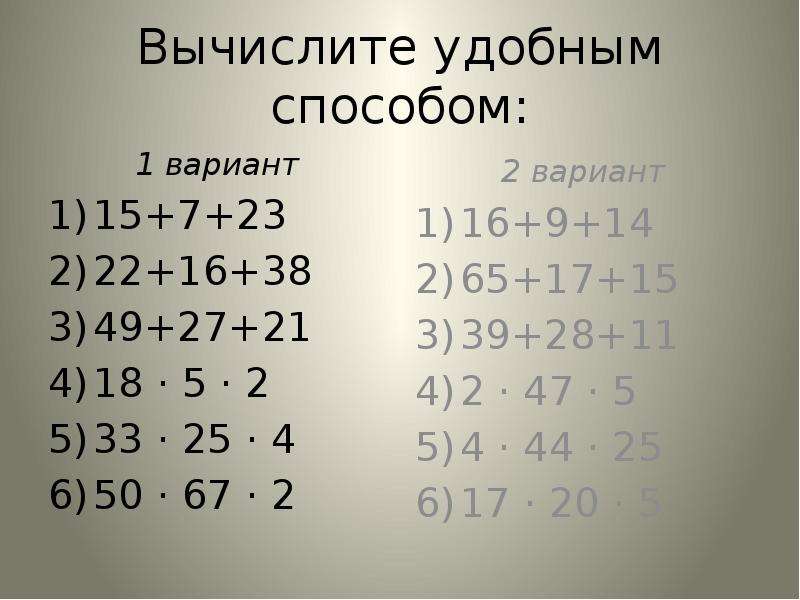 Вычислите удобным способом:

1 вариант

1) $15+7+23$
2) $22+16+38$
3) $49+27+21$
4) $18 \cdot 5 \cdot 2$
5) $33 \cdot 25 \cdot 4$
6) $50 \cdot 67 \cdot 2$

2 вариант

1) $16+9+14$
2) $65+17+15$
3) $39+28+11$
4) $2 \cdot 47 \cdot 5$
5) $4 \cdot 44 \cdot 25$
6) $17 \cdot 20 \cdot 5$